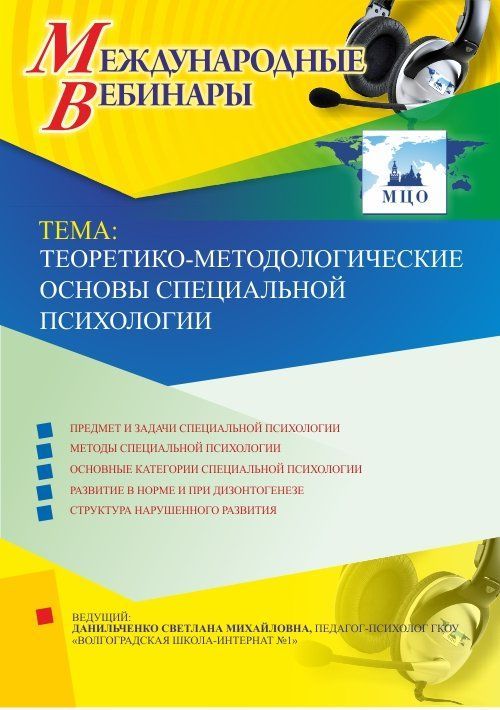 МЕЖДУНАРОДНЫЕ ВЕБИНАРЫ

МЦО

ТЕМА:
ТЕОРЕТИКО-МЕТОДОЛОГИЧЕСКИЕ ОСНОВЫ СПЕЦИАЛЬНОЙ ПСИХОЛОГИИ

ПРЕДМЕТ И ЗАДАЧИ СПЕЦИАЛЬНОЙ ПСИХОЛОГИИ
МЕТОДЫ СПЕЦИАЛЬНОЙ ПСИХОЛОГИИ
ОСНОВНЫЕ КАТЕГОРИИ СПЕЦИАЛЬНОЙ ПСИХОЛОГИИ
РАЗВИТИЕ В НОРМЕ И ПРИ ДИЗОНТОГЕНЕЗЕ
СТРУКТУРА НАРУШЕННОГО РАЗВИТИЯ

ВЕДУЩИЙ:
ДАНИЛЬЧЕНКО СВЕТЛАНА МИХАЙЛОВНА, ПЕДАГОГ-ПСИХОЛОГ ГКОУ «ВОЛГОГРАДСКАЯ ШКОЛА-ИНТЕРНАТ №1»